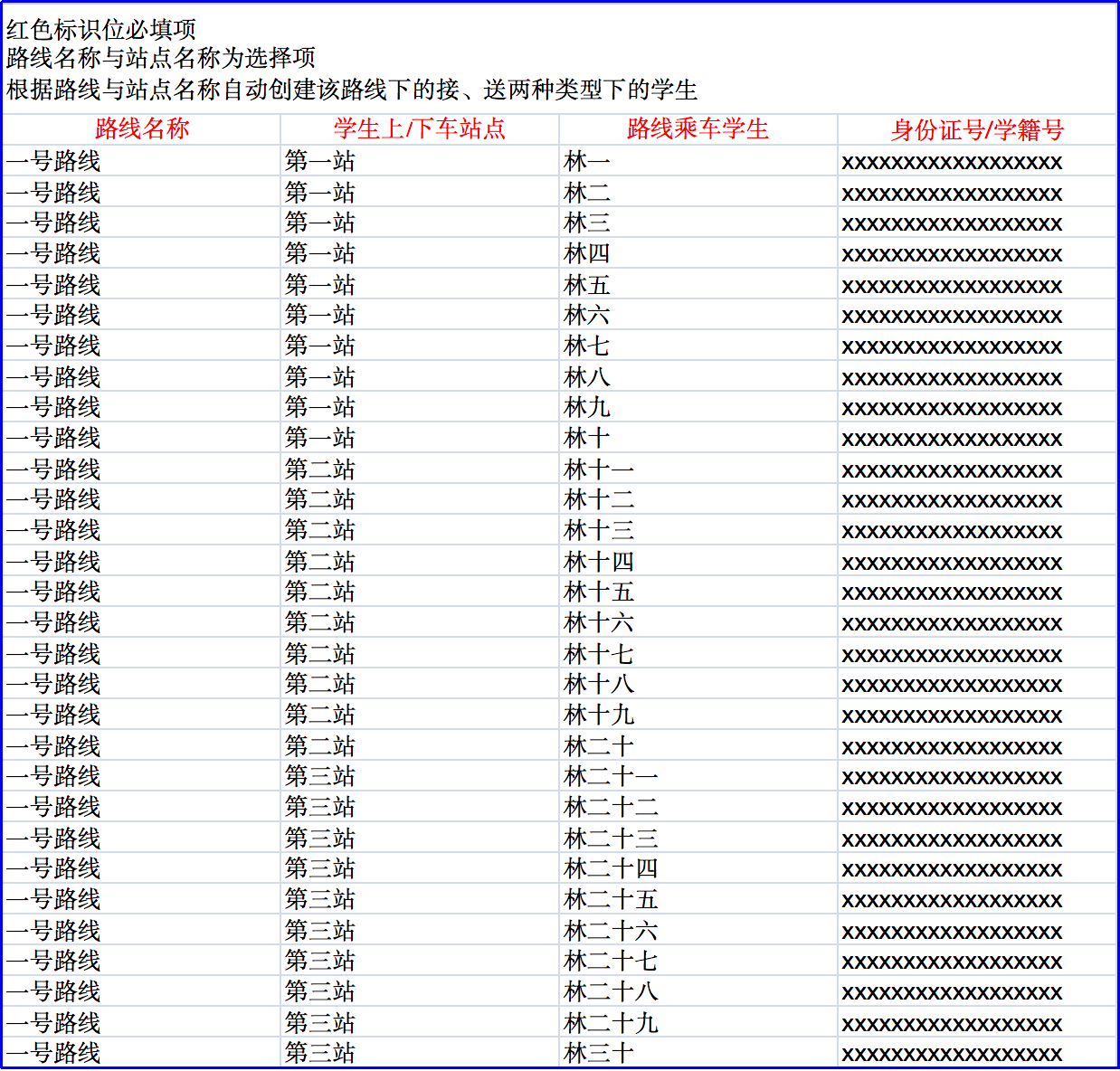 红色标识位必填项
路线名称与站点名称为选择项
根据路线与站点名称自动创建该路线下的接、送两种类型下的学生

| 路线名称 | 学生上/下车站点 | 路线乘车学生 | 身份证号/学籍号 |
|---|---|---|---|
| 一号路线 | 第一站 | 林一 | xxxxxxxxxxxxxxxxxx |
| 一号路线 | 第一站 | 林二 | xxxxxxxxxxxxxxxxxx |
| 一号路线 | 第一站 | 林三 | xxxxxxxxxxxxxxxxxx |
| 一号路线 | 第一站 | 林四 | xxxxxxxxxxxxxxxxxx |
| 一号路线 | 第一站 | 林五 | xxxxxxxxxxxxxxxxxx |
| 一号路线 | 第一站 | 林六 | xxxxxxxxxxxxxxxxxx |
| 一号路线 | 第一站 | 林七 | xxxxxxxxxxxxxxxxxx |
| 一号路线 | 第一站 | 林八 | xxxxxxxxxxxxxxxxxx |
| 一号路线 | 第一站 | 林九 | xxxxxxxxxxxxxxxxxx |
| 一号路线 | 第一站 | 林十 | xxxxxxxxxxxxxxxxxx |
| 一号路线 | 第二站 | 林十一 | xxxxxxxxxxxxxxxxxx |
| 一号路线 | 第二站 | 林十二 | xxxxxxxxxxxxxxxxxx |
| 一号路线 | 第二站 | 林十三 | xxxxxxxxxxxxxxxxxx |
| 一号路线 | 第二站 | 林十四 | xxxxxxxxxxxxxxxxxx |
| 一号路线 | 第二站 | 林十五 | xxxxxxxxxxxxxxxxxx |
| 一号路线 | 第二站 | 林十六 | xxxxxxxxxxxxxxxxxx |
| 一号路线 | 第二站 | 林十七 | xxxxxxxxxxxxxxxxxx |
| 一号路线 | 第二站 | 林十八 | xxxxxxxxxxxxxxxxxx |
| 一号路线 | 第二站 | 林十九 | xxxxxxxxxxxxxxxxxx |
| 一号路线 | 第二站 | 林二十 | xxxxxxxxxxxxxxxxxx |
| 一号路线 | 第三站 | 林二十一 | xxxxxxxxxxxxxxxxxx |
| 一号路线 | 第三站 | 林二十二 | xxxxxxxxxxxxxxxxxx |
| 一号路线 | 第三站 | 林二十三 | xxxxxxxxxxxxxxxxxx |
| 一号路线 | 第三站 | 林二十四 | xxxxxxxxxxxxxxxxxx |
| 一号路线 | 第三站 | 林二十五 | xxxxxxxxxxxxxxxxxx |
| 一号路线 | 第三站 | 林二十六 | xxxxxxxxxxxxxxxxxx |
| 一号路线 | 第三站 | 林二十七 | xxxxxxxxxxxxxxxxxx |
| 一号路线 | 第三站 | 林二十八 | xxxxxxxxxxxxxxxxxx |
| 一号路线 | 第三站 | 林二十九 | xxxxxxxxxxxxxxxxxx |
| 一号路线 | 第三站 | 林三十 | xxxxxxxxxxxxxxxxxx |